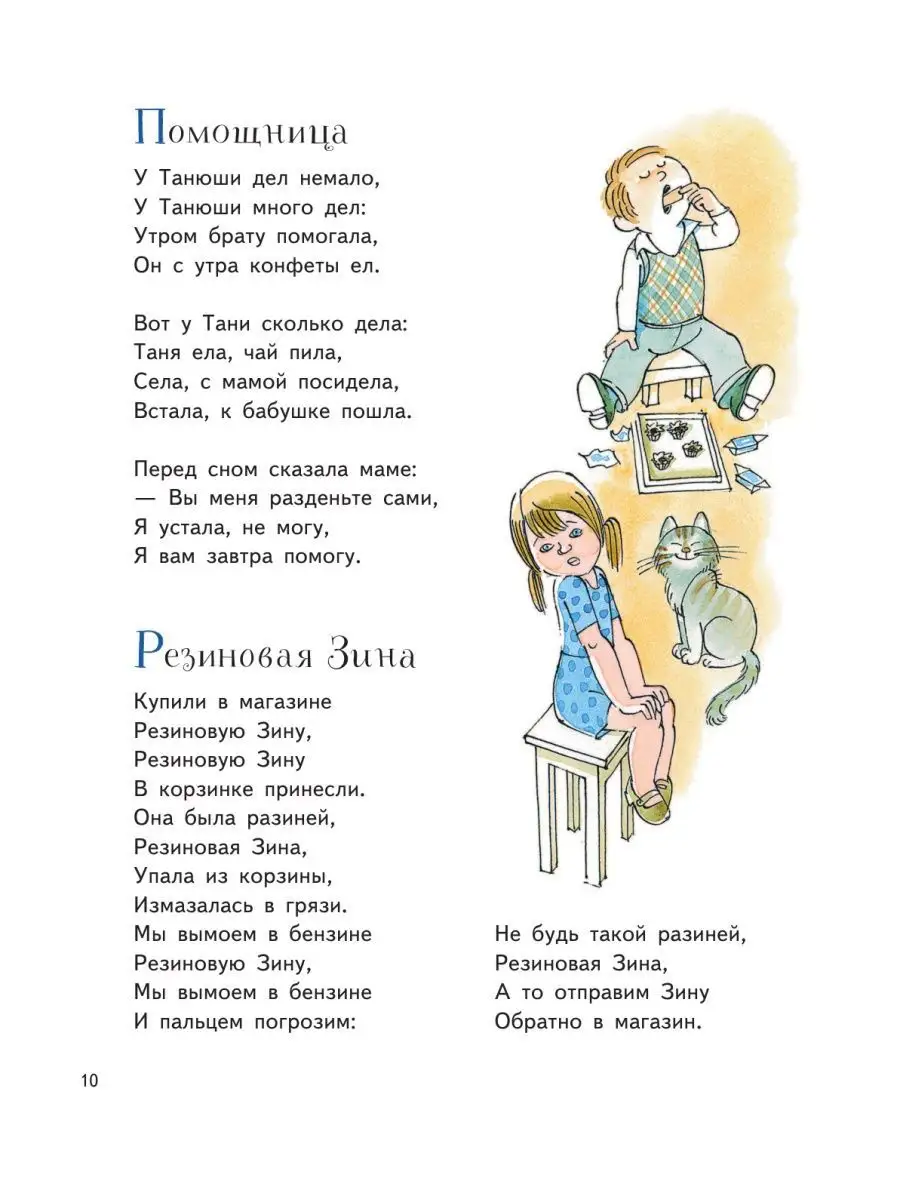 Помощница

У Танюши дел немало,
У Танюши много дел:
Утром брату помогала,
Он с утра конфеты ел.

Вот у Тани сколько дела:
Таня ела, чай пила,
Села, с мамой посидела,
Встала, к бабушке пошла.

Перед сном сказала маме:
— Вы меня разденьте сами,
Я устала, не могу,
Я вам завтра помогу.

Резиновая Зина

Купили в магазине
Резиновую Зину,
Резиновую Зину
В корзинке принесли.
Она была разиней,
Резиновая Зина,
Упала из корзины,
Измазалась в грязи.
Мы вымоем в бензине
Резиновую Зину,
Мы вымоем в бензине
И пальцем погрозим:

Не будь такой разиней,
Резиновая Зина,
А то отправим Зину
Обратно в магазин.

10